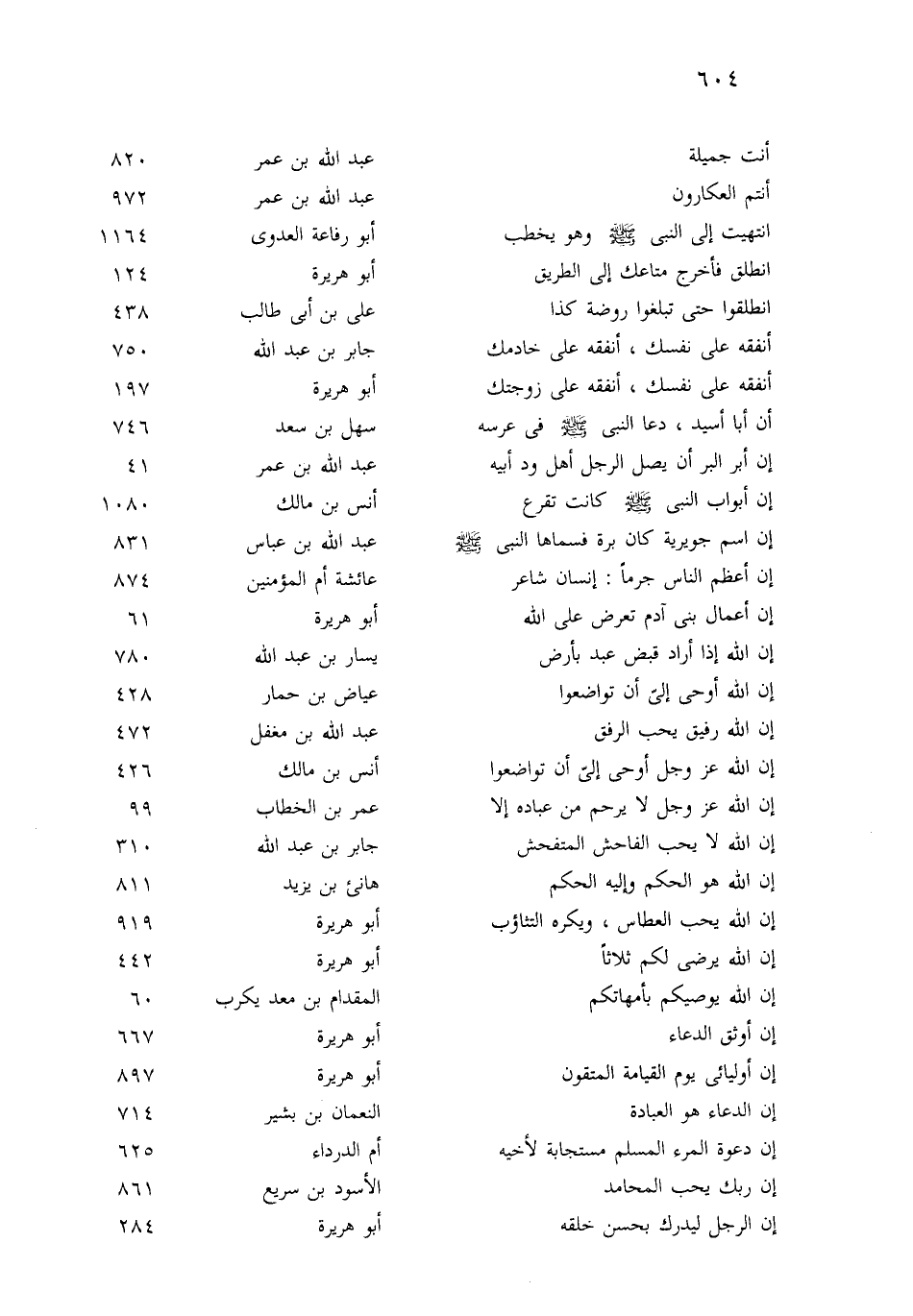 ٦٠٤

| | | |
|---|---|---|
| أنت جميلة | عبد الله بن عمر | ٨٢٠ |
| أنتم العكارون | عبد الله بن عمر | ٩٧٢ |
| انتهيت إلى النبى ﷺ وهو يخطب | أبو رفاعة العدوى | ١١٦٤ |
| انطلق فأخرج متاعك إلى الطريق | أبو هريرة | ١٢٤ |
| انطلقوا حتى تبلغوا روضة كذا | على بن أبى طالب | ٤٣٨ |
| أنفقه على نفسك ، أنفقه على خادمك | جابر بن عبد الله | ٧٥٠ |
| أنفقه على نفسك ، أنفقه على زوجتك | أبو هريرة | ١٩٧ |
| أن أبا أسيد ، دعا النبى ﷺ فى عرسه | سهل بن سعد | ٧٤٦ |
| إن أبر البر أن يصل الرجل أهل ود أبيه | عبد الله بن عمر | ٤١ |
| إن أبواب النبى ﷺ كانت تقرع | أنس بن مالك | ١٠٨٠ |
| إن اسم جويرية كان برة فسماها النبى ﷺ | عبد الله بن عباس | ٨٣١ |
| إن أعظم الناس جرماً : إنسان شاعر | عائشة أم المؤمنين | ٨٧٤ |
| إن أعمال بنى آدم تعرض على الله | أبو هريرة | ٦١ |
| إن الله إذا أراد قبض عبد بأرض | يسار بن عبد الله | ٧٨٠ |
| إن الله أوحى إلىّ أن تواضعوا | عياض بن حمار | ٤٢٨ |
| إن الله رفيق يحب الرفق | عبد الله بن مغفل | ٤٧٢ |
| إن الله عز وجل أوحى إلىّ أن تواضعوا | أنس بن مالك | ٤٢٦ |
| إن الله عز وجل لا يرحم من عباده إلا | عمر بن الخطاب | ٩٩ |
| إن الله لا يحب الفاحش المتفحش | جابر بن عبد الله | ٣١٠ |
| إن الله هو الحكم وإليه الحكم | هانئ بن يزيد | ٨١١ |
| إن الله يحب العطاس ، ويكره التثاؤب | أبو هريرة | ٩١٩ |
| إن الله يرضى لكم ثلاثاً | أبو هريرة | ٤٤٢ |
| إن الله يوصيكم بأمهاتكم | المقدام بن معد يكرب | ٦٠ |
| إن أوثق الدعاء | أبو هريرة | ٦٦٧ |
| إن أوليائى يوم القيامة المتقون | أبو هريرة | ٨٩٧ |
| إن الدعاء هو العبادة | النعمان بن بشير | ٧١٤ |
| إن دعوة المرء المسلم مستجابة لأخيه | أم الدرداء | ٦٢٥ |
| إن ربك يحب المحامد | الأسود بن سريع | ٨٦١ |
| إن الرجل ليدرك بحسن خلقه | أبو هريرة | ٢٨٤ |